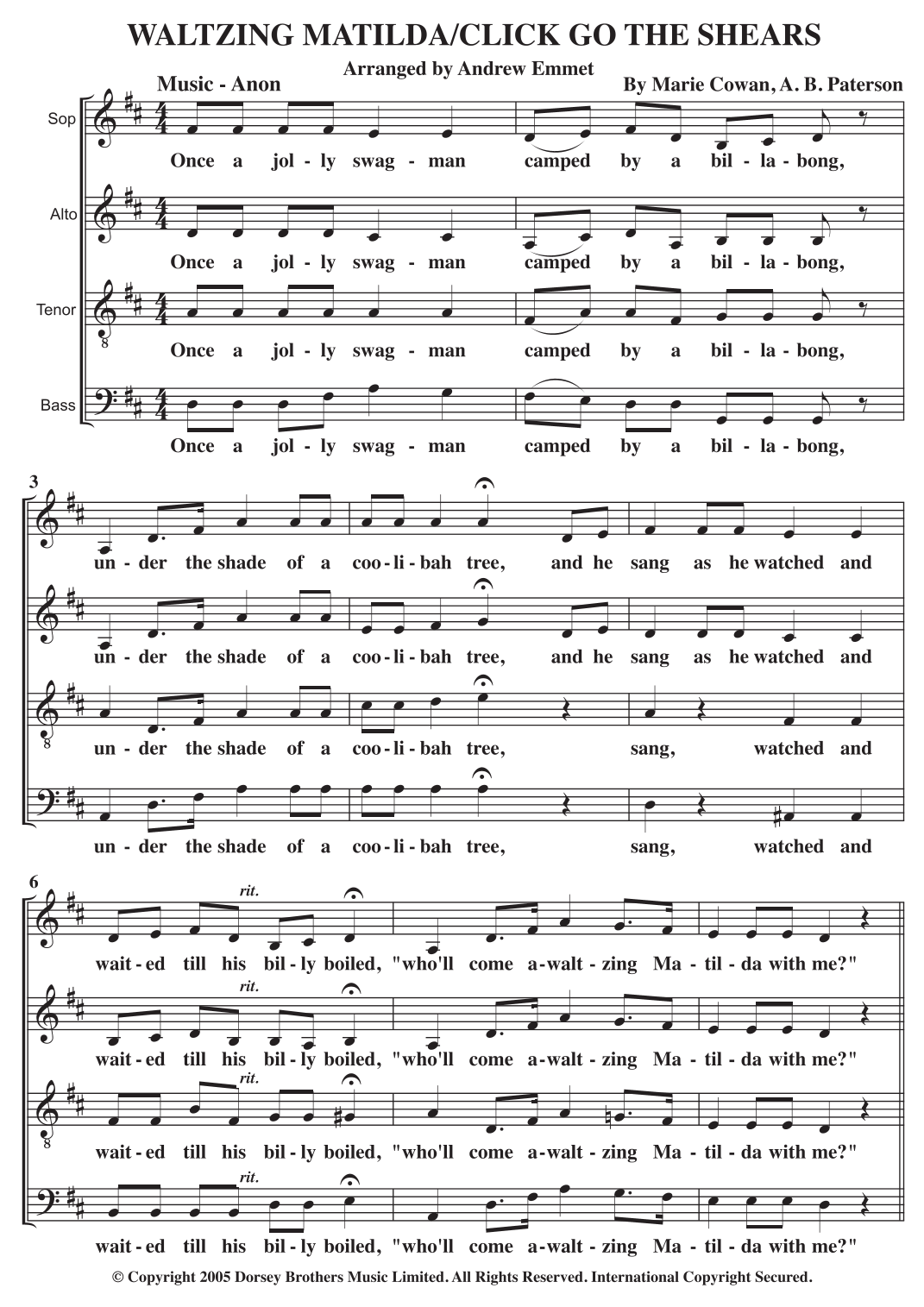 WALTZING MATILDA/CLICK GO THE SHEARS

Arranged by Andrew Emmet

Music - Anon

By Marie Cowan, A. B. Paterson

Sop

Once a jol - ly swag - man camped by a bil - la - bong,

Alto

Once a jol - ly swag - man camped by a bil - la - bong,

Tenor

Once a jol - ly swag - man camped by a bil - la - bong,

Bass

Once a jol - ly swag - man camped by a bil - la - bong,

3

un - der the shade of a coo - li - bah tree, and he sang as he watched and

un - der the shade of a coo - li - bah tree, and he sang as he watched and

un - der the shade of a coo - li - bah tree, sang, watched and

un - der the shade of a coo - li - bah tree, sang, watched and

6

rit.

wait - ed till his bil - ly boiled, "who'll come a - walt - zing Ma - til - da with me?"

rit.

wait - ed till his bil - ly boiled, "who'll come a - walt - zing Ma - til - da with me?"

rit.

wait - ed till his bil - ly boiled, "who'll come a - walt - zing Ma - til - da with me?"

rit.

wait - ed till his bil - ly boiled, "who'll come a - walt - zing Ma - til - da with me?"

© Copyright 2005 Dorsey Brothers Music Limited. All Rights Reserved. International Copyright Secured.